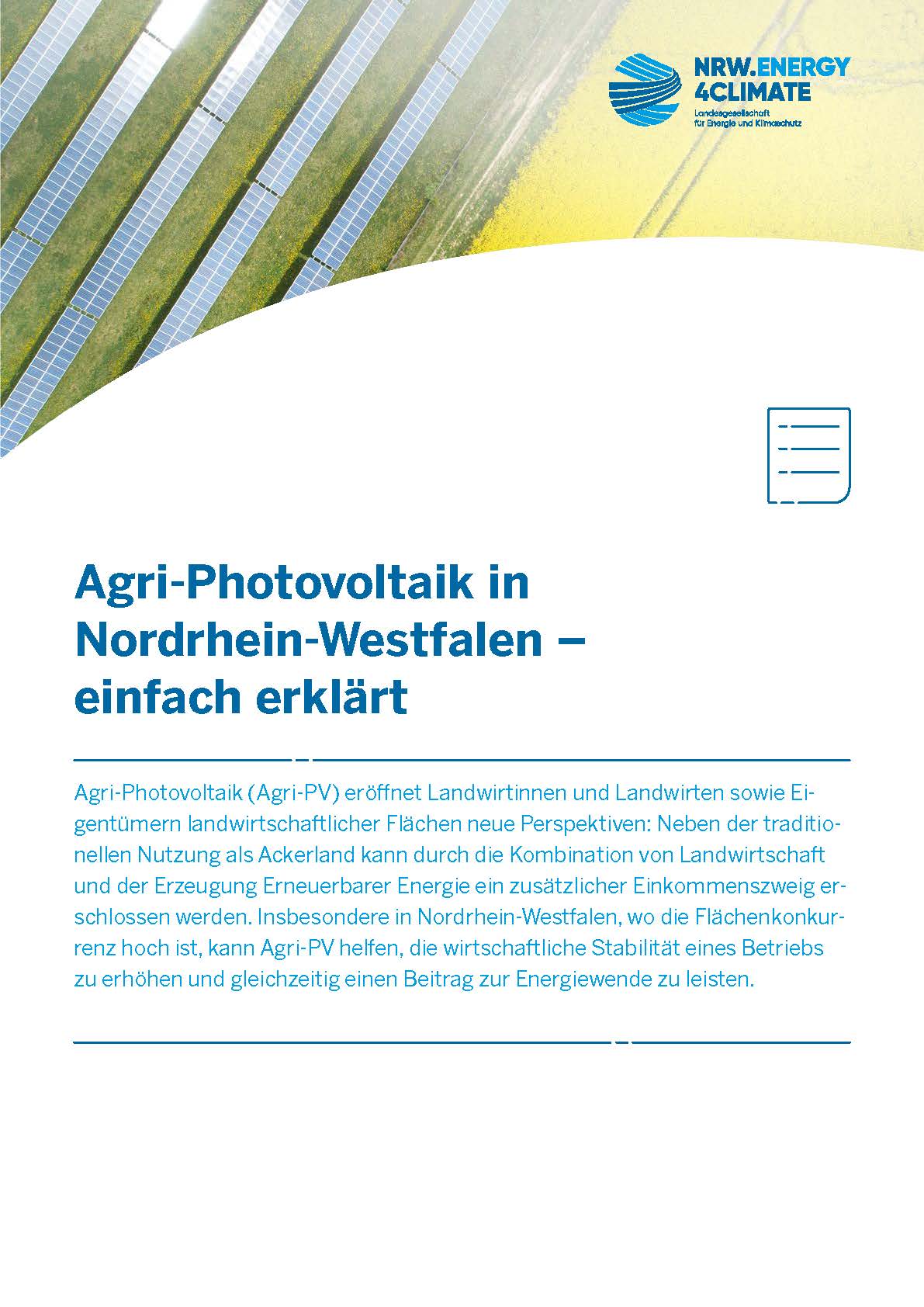 NRW.ENERGY 4CLIMATE
Landesgesellschaft für Energie und Klimaschutz

Agri-Photovoltaik in Nordrhein-Westfalen – einfach erklärt

Agri-Photovoltaik (Agri-PV) eröffnet Landwirtinnen und Landwirten sowie Eigentümern landwirtschaftlicher Flächen neue Perspektiven: Neben der traditionellen Nutzung als Ackerland kann durch die Kombination von Landwirtschaft und der Erzeugung Erneuerbarer Energie ein zusätzlicher Einkommenszweig erschlossen werden. Insbesondere in Nordrhein-Westfalen, wo die Flächenkonkurrenz hoch ist, kann Agri-PV helfen, die wirtschaftliche Stabilität eines Betriebs zu erhöhen und gleichzeitig einen Beitrag zur Energiewende zu leisten.